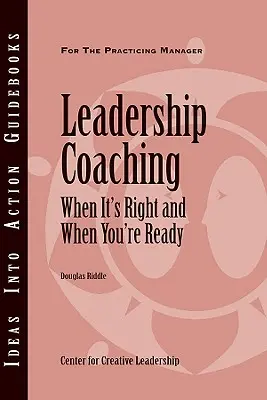 IDEAS INTO ACTION GUIDEBOOKS

FOR THE PRACTICING MANAGER

Leadership Coaching
When It's Right and When You're Ready

Douglas Riddle

Center for Creative Leadership